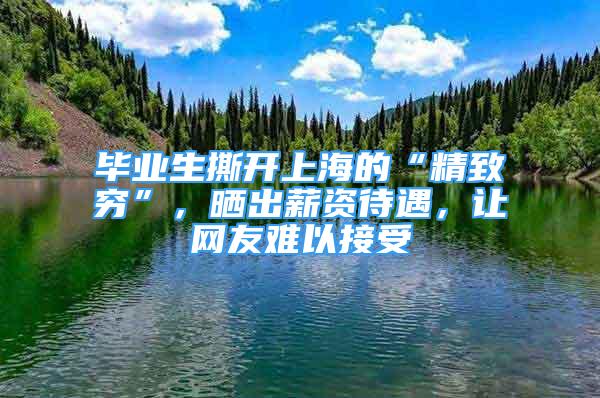 毕业生撕开上海的“精致穷”，晒出薪资待遇，让网友难以接受